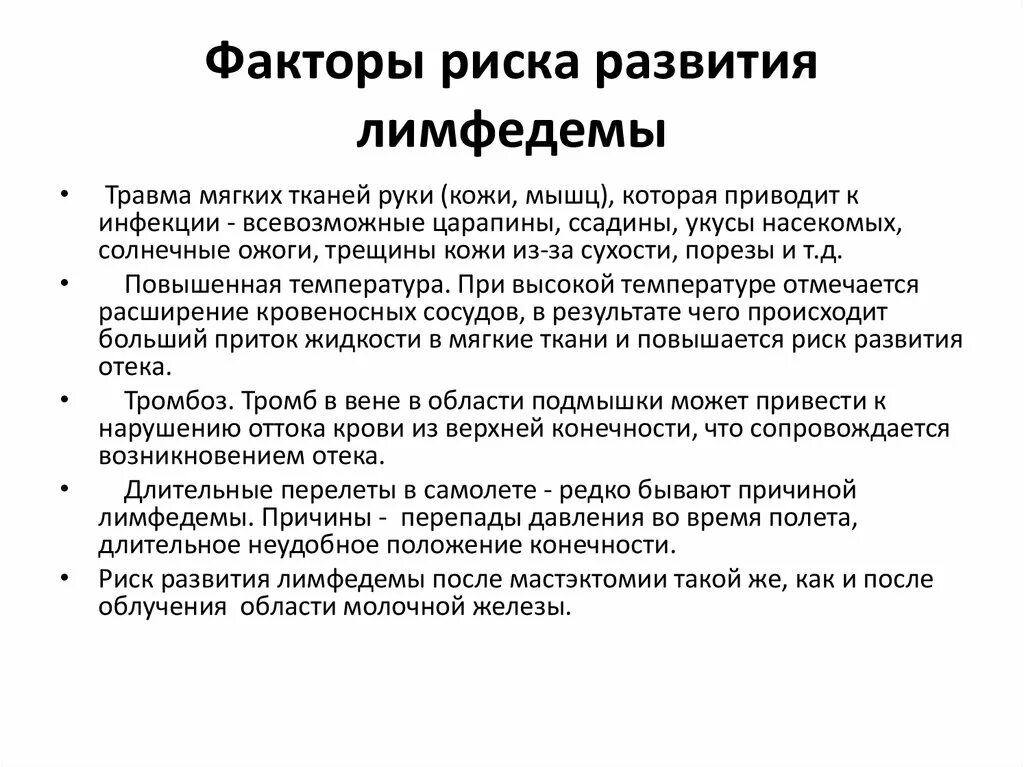 Факторы риска развития лимфедемы

• Травма мягких тканей руки (кожи, мышц), которая приводит к инфекции - всевозможные царапины, ссадины, укусы насекомых, солнечные ожоги, трещины кожи из-за сухости, порезы и т.д.
• Повышенная температура. При высокой температуре отмечается расширение кровеносных сосудов, в результате чего происходит больший приток жидкости в мягкие ткани и повышается риск развития отека.
• Тромбоз. Тромб в вене в области подмышки может привести к нарушению оттока крови из верхней конечности, что сопровождается возникновением отека.
• Длительные перелеты в самолете - редко бывают причиной лимфедемы. Причины - перепады давления во время полета, длительное неудобное положение конечности.
• Риск развития лимфедемы после мастэктомии такой же, как и после облучения области молочной железы.